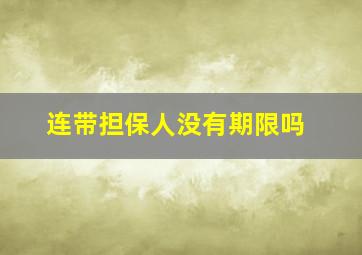 连带担保人没有期限吗